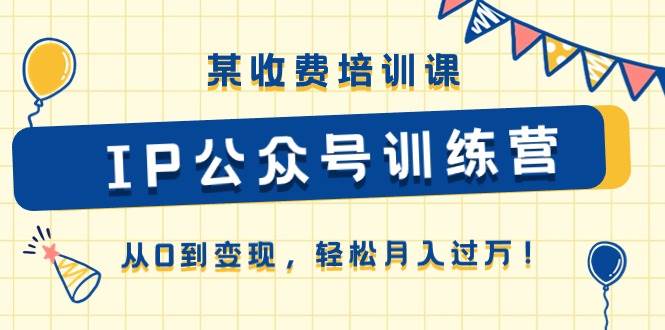 某收费培训课

IP公众号训练营

从0到变现，轻松月入过万！